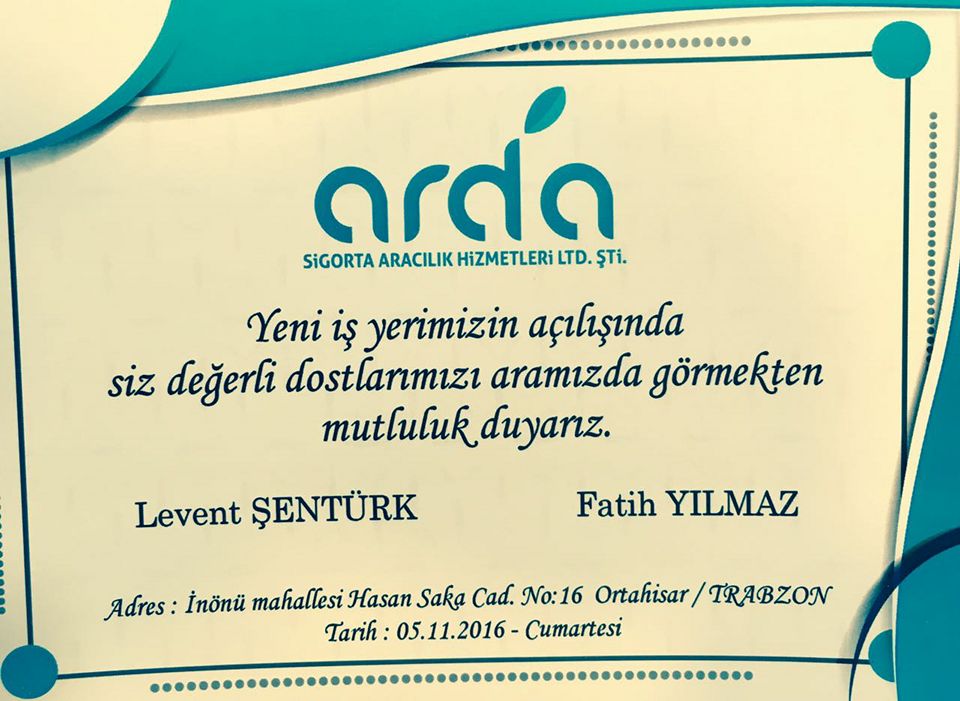 arda
SiGORTA ARACILIK HiZMETLERi LTD. ŞTi.

Yeni iş yerimizin açılışında siz değerli dostlarımızı aramızda görmekten mutluluk duyarız.

Levent ŞENTÜRK

Fatih YILMAZ

Adres : İnönü mahallesi Hasan Saka Cad. No:16 Ortahisar / TRABZON
Tarih : 05.11.2016 - Cumartesi